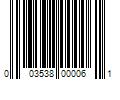 0 03538 00006 1